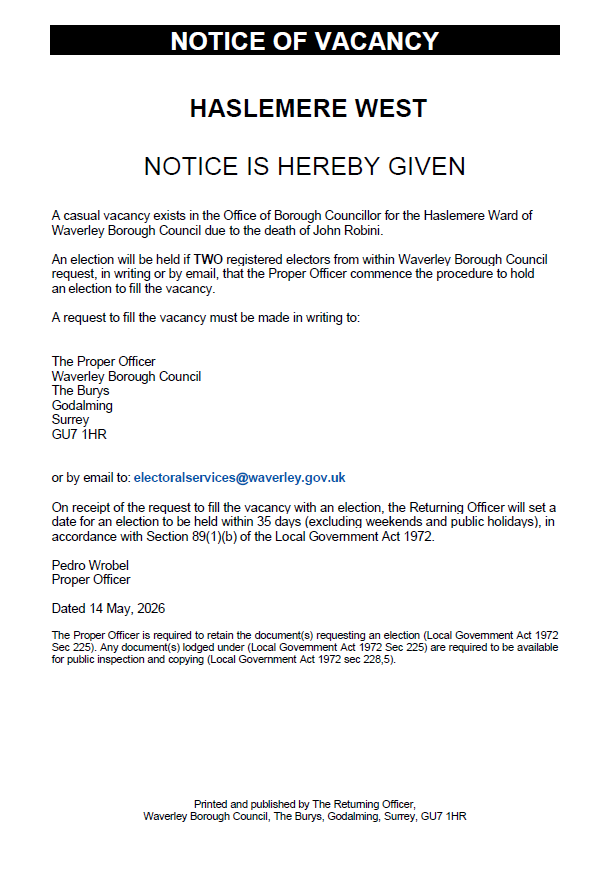 NOTICE OF VACANCY

HASLEMERE WEST

NOTICE IS HEREBY GIVEN

A casual vacancy exists in the Office of Borough Councillor for the Haslemere Ward of Waverley Borough Council due to the death of John Robini.

An election will be held if TWO registered electors from within Waverley Borough Council request, in writing or by email, that the Proper Officer commence the procedure to hold an election to fill the vacancy.

A request to fill the vacancy must be made in writing to:

The Proper Officer
Waverley Borough Council
The Burys
Godalming
Surrey
GU7 1HR

or by email to: electoralservices@waverley.gov.uk

On receipt of the request to fill the vacancy with an election, the Returning Officer will set a date for an election to be held within 35 days (excluding weekends and public holidays), in accordance with Section 89(1)(b) of the Local Government Act 1972.

Pedro Wrobel
Proper Officer

Dated 14 May, 2026

The Proper Officer is required to retain the document(s) requesting an election (Local Government Act 1972 Sec 225). Any document(s) lodged under (Local Government Act 1972 Sec 225) are required to be available for public inspection and copying (Local Government Act 1972 sec 228,5).

Printed and published by The Returning Officer,
Waverley Borough Council, The Burys, Godalming, Surrey, GU7 1HR